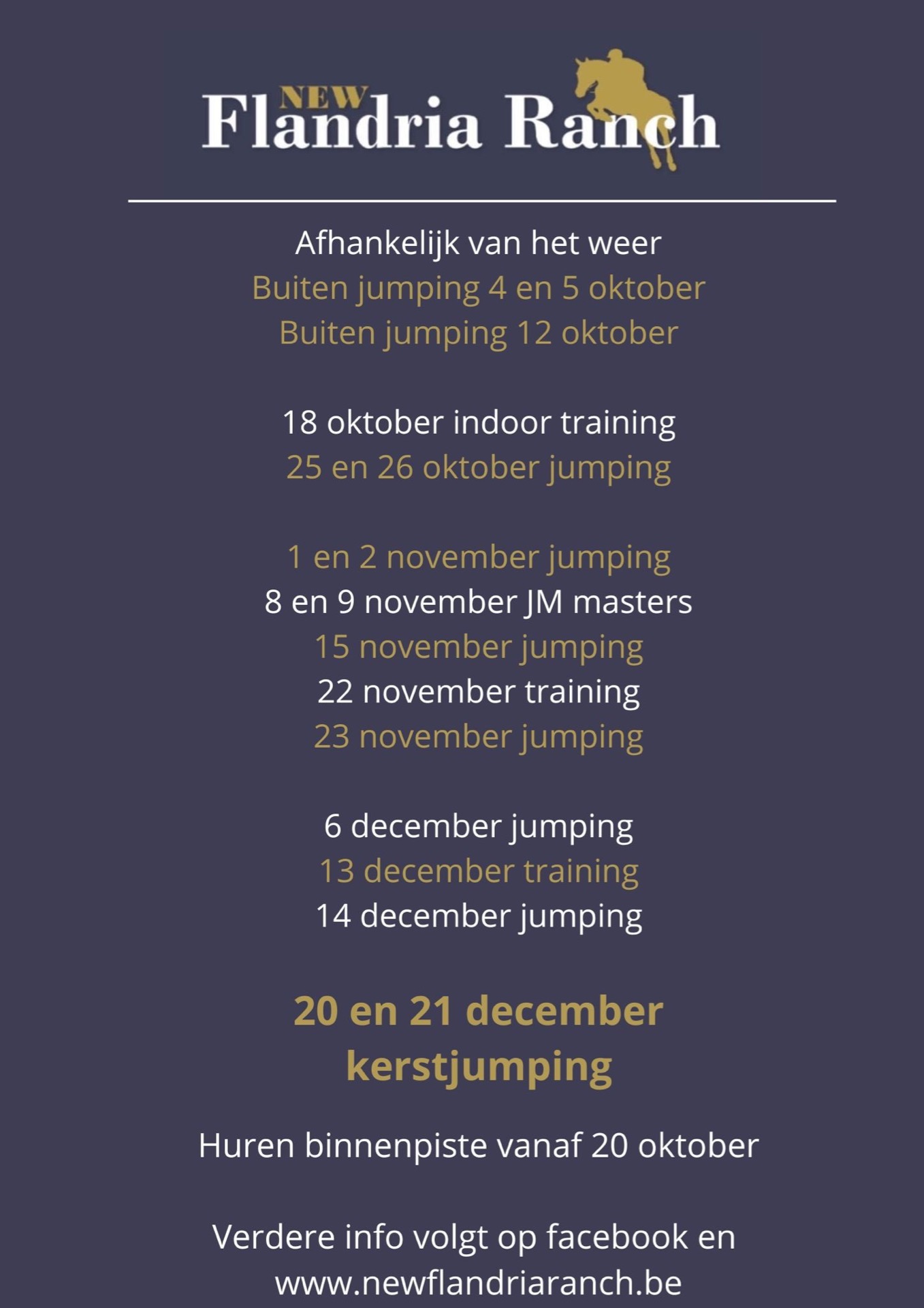 NEW
Flandria Ranch

Afhankelijk van het weer
Buiten jumping 4 en 5 oktober
Buiten jumping 12 oktober

18 oktober indoor training
25 en 26 oktober jumping

1 en 2 november jumping
8 en 9 november JM masters
15 november jumping
22 november training
23 november jumping

6 december jumping
13 december training
14 december jumping

20 en 21 december kerstjumping

Huren binnenpiste vanaf 20 oktober

Verdere info volgt op facebook en www.newflandriaranch.be